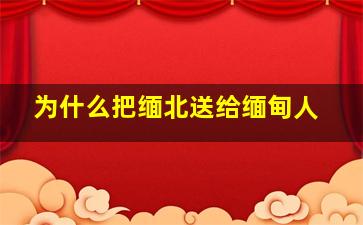 为什么把缅北送给缅甸人